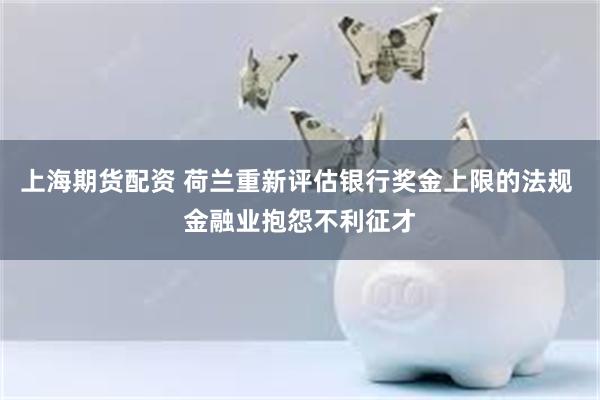 上海期货配资 荷兰重新评估银行奖金上限的法规 金融业抱怨不利征才